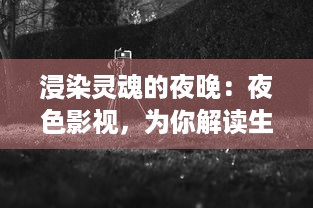 浸染灵魂的夜晚：夜色影视，为你解读生